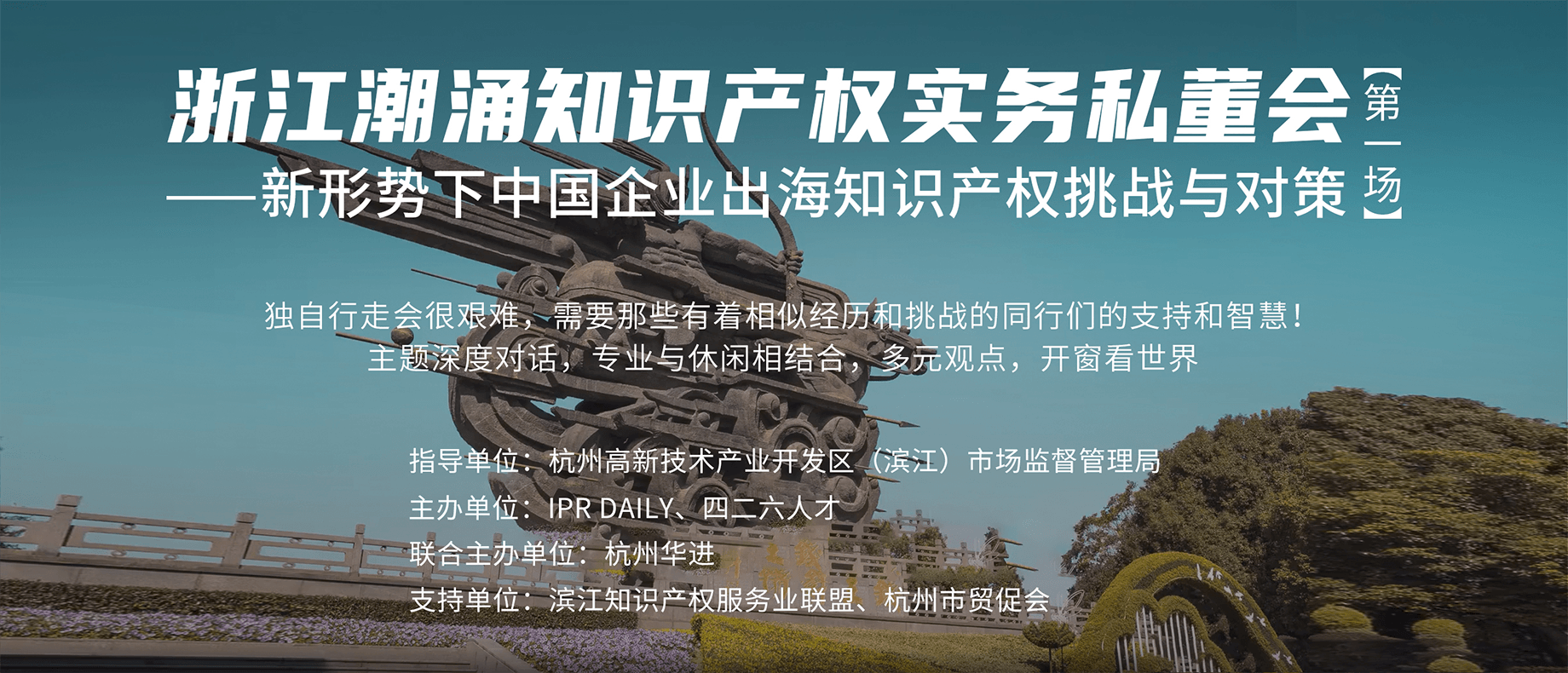 浙江潮涌知识产权实务私董会【第一场】
——新形势下中国企业出海知识产权挑战与对策

独自行走会很艰难，需要那些有着相似经历和挑战的同行们的支持和智慧！
主题深度对话，专业与休闲相结合，多元观点，开窗看世界

指导单位：杭州高新技术产业开发区（滨江）市场监督管理局
主办单位：IPR DAILY、四二六人才
联合主办单位：杭州华进
支持单位：滨江知识产权服务业联盟、杭州市贸促会